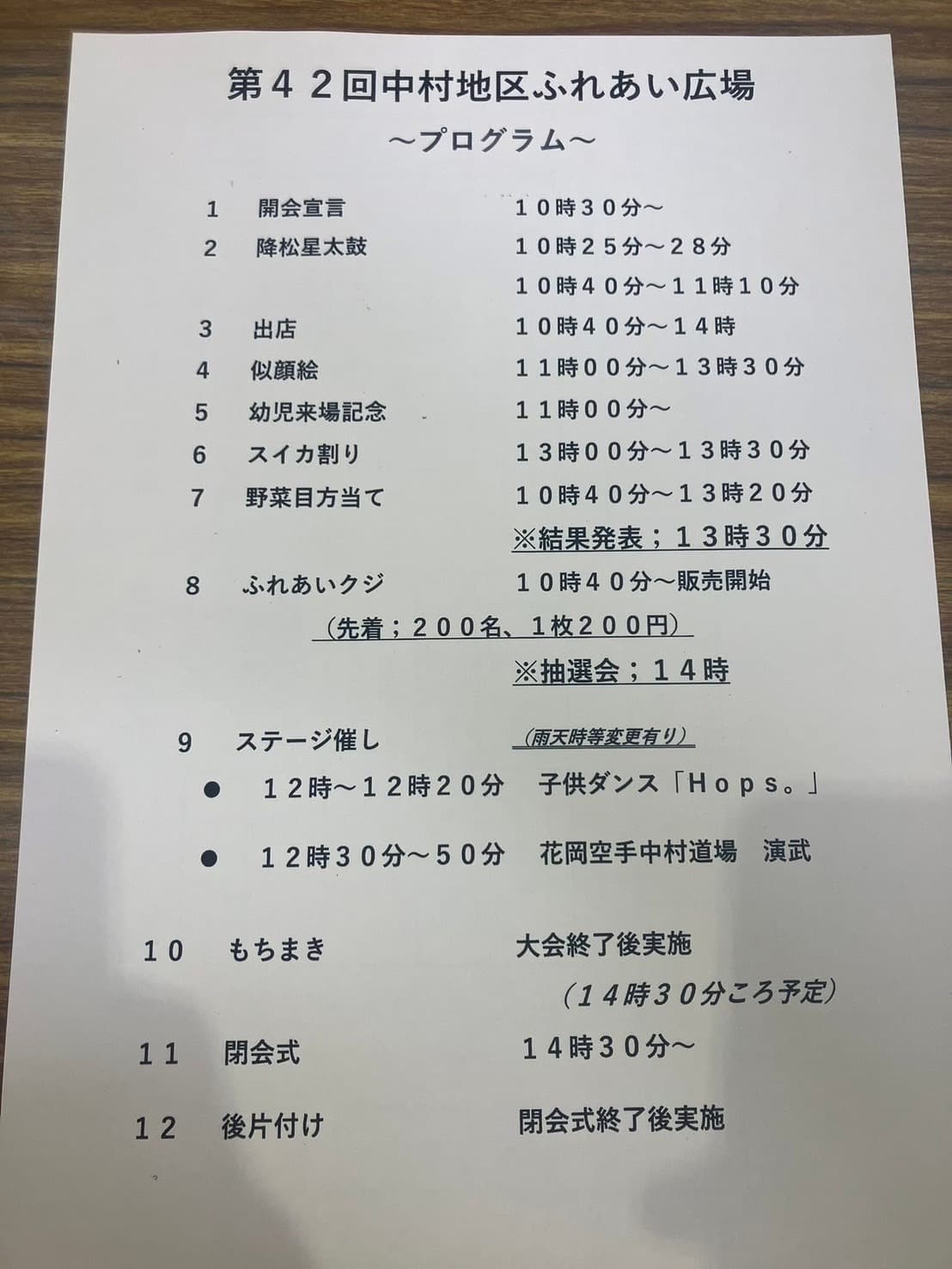 第４２回中村地区ふれあい広場

～プログラム～

１ 開会宣言 １０時３０分～

２ 降松星太鼓 １０時２５分～２８分

１０時４０分～１１時１０分

３ 出店 １０時４０分～１４時

４ 似顔絵 １１時００分～１３時３０分

５ 幼児来場記念 １１時００分～

６ スイカ割り １３時００分～１３時３０分

７ 野菜目方当て １０時４０分～１３時２０分

※結果発表；１３時３０分

８ ふれあいクジ １０時４０分～販売開始

（先着；２００名、１枚２００円）

※抽選会；１４時

９ ステージ催し （雨天時等変更有り）

• １２時～１２時２０分 子供ダンス「Ｈｏｐｓ。」

• １２時３０分～５０分 花岡空手中村道場 演武

１０ もちまき 大会終了後実施

（１４時３０分ころ予定）

１１ 閉会式 １４時３０分～

１２ 後片付け 閉会式終了後実施